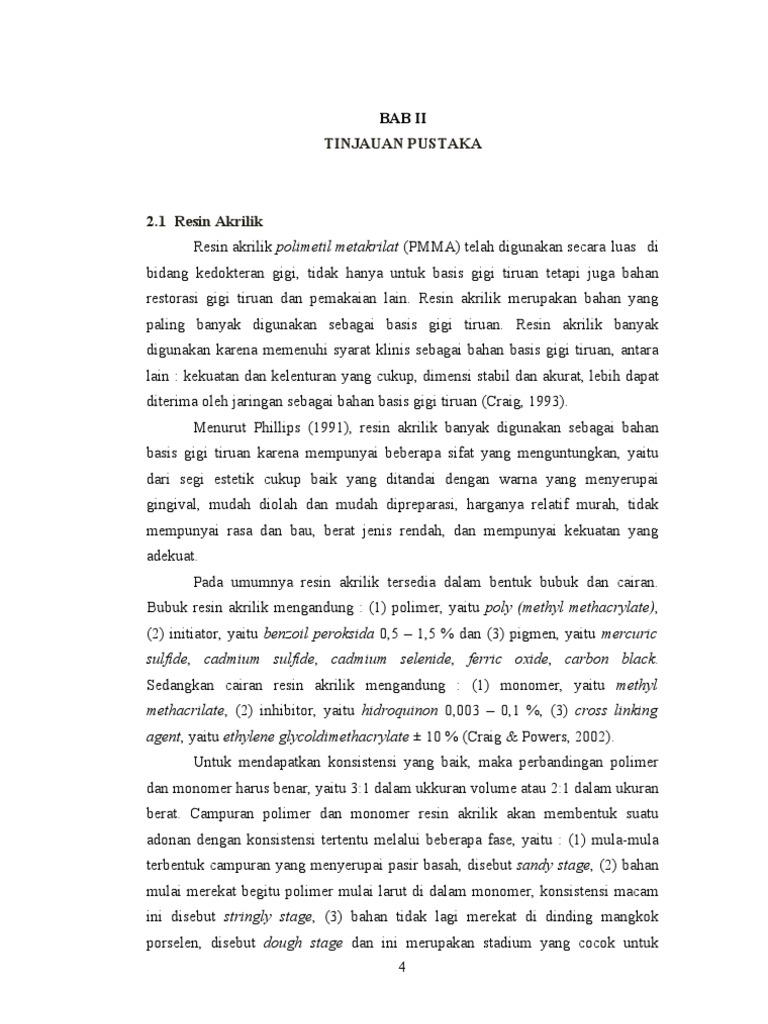 BAB II
TINJAUAN PUSTAKA

2.1 Resin Akrilik

Resin akrilik polimetil metakrilat (PMMA) telah digunakan secara luas di bidang kedokteran gigi, tidak hanya untuk basis gigi tiruan tetapi juga bahan restorasi gigi tiruan dan pemakaian lain. Resin akrilik merupakan bahan yang paling banyak digunakan sebagai basis gigi tiruan. Resin akrilik banyak digunakan karena memenuhi syarat klinis sebagai bahan basis gigi tiruan, antara lain : kekuatan dan kelenturan yang cukup, dimensi stabil dan akurat, lebih dapat diterima oleh jaringan sebagai bahan basis gigi tiruan (Craig, 1993).

Menurut Phillips (1991), resin akrilik banyak digunakan sebagai bahan basis gigi tiruan karena mempunyai beberapa sifat yang menguntungkan, yaitu dari segi estetik cukup baik yang ditandai dengan warna yang menyerupai gingival, mudah diolah dan mudah dipreparasi, harganya relatif murah, tidak mempunyai rasa dan bau, berat jenis rendah, dan mempunyai kekuatan yang adekuat.

Pada umumnya resin akrilik tersedia dalam bentuk bubuk dan cairan. Bubuk resin akrilik mengandung : (1) polimer, yaitu poly (methyl methacrylate), (2) initiator, yaitu benzoil peroksida 0,5 – 1,5 % dan (3) pigmen, yaitu mercuric sulfide, cadmium sulfide, cadmium selenide, ferric oxide, carbon black. Sedangkan cairan resin akrilik mengandung : (1) monomer, yaitu methyl methacrilate, (2) inhibitor, yaitu hidroquinon 0,003 – 0,1 %, (3) cross linking agent, yaitu ethylene glycoldimethacrylate ± 10 % (Craig & Powers, 2002).

Untuk mendapatkan konsistensi yang baik, maka perbandingan polimer dan monomer harus benar, yaitu 3:1 dalam ukkuran volume atau 2:1 dalam ukuran berat. Campuran polimer dan monomer resin akrilik akan membentuk suatu adonan dengan konsistensi tertentu melalui beberapa fase, yaitu : (1) mula-mula terbentuk campuran yang menyerupai pasir basah, disebut sandy stage, (2) bahan mulai merekat begitu polimer mulai larut di dalam monomer, konsistensi macam ini disebut stringly stage, (3) bahan tidak lagi merekat di dinding mangkok porselen, disebut dough stage dan ini merupakan stadium yang cocok untuk

4